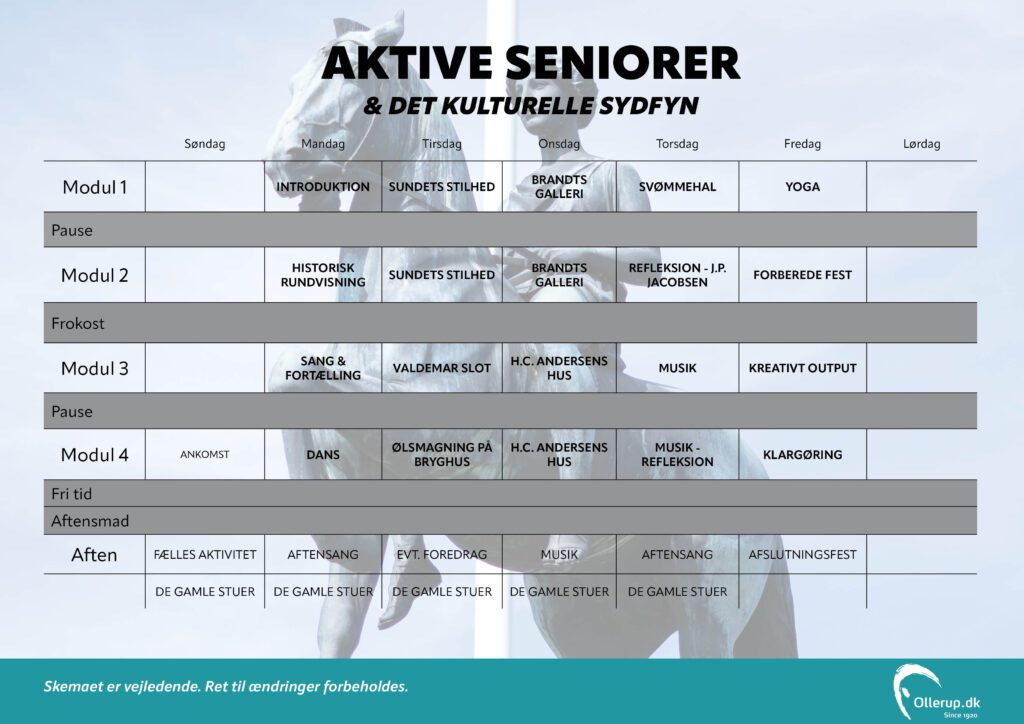 AKTIVE SENIORER
& DET KULTURELLE SYDFYN

| | Søndag | Mandag | Tirsdag | Onsdag | Torsdag | Fredag | Lørdag |
|---|---|---|---|---|---|---|---|
| Modul 1 | | INTRODUKTION | SUNDETS STILHED | BRANDTS GALLERI | SVØMMEHAL | YOGA | |
| Pause | | | | | | | |
| Modul 2 | | HISTORISK RUNDVISNING | SUNDETS STILHED | BRANDTS GALLERI | REFLEKSION - J.P. JACOBSEN | FORBEREDE FEST | |
| Frokost | | | | | | | |
| Modul 3 | | SANG & FORTÆLLING | VALDEMAR SLOT | H.C. ANDERSENS HUS | MUSIK | KREATIVT OUTPUT | |
| Pause | | | | | | | |
| Modul 4 | ANKOMST | DANS | ØLSMAGNING PÅ BRYGHUS | H.C. ANDERSENS HUS | MUSIK - REFLEKSION | KLARGØRING | |
| Fri tid | | | | | | | |
| Aftensmad | | | | | | | |
| Aften | FÆLLES AKTIVITET | AFTENSANG | EVT. FOREDRAG | MUSIK | AFTENSANG | AFSLUTNINGSFEST | |
| | DE GAMLE STUER | DE GAMLE STUER | DE GAMLE STUER | DE GAMLE STUER | DE GAMLE STUER | | |

Skemaet er vejledende. Ret til ændringer forbeholdes.

Ollerup.dk
Since 1920